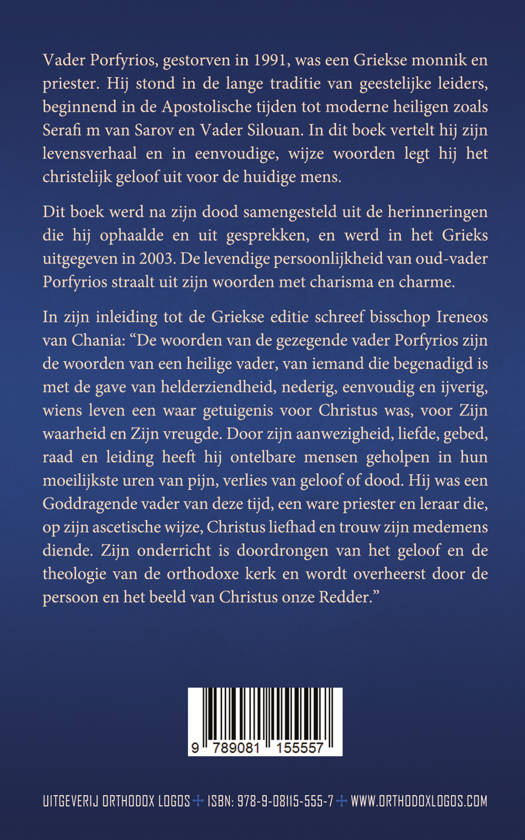 Vader Porfyrios, gestorven in 1991, was een Griekse monnik en priester. Hij stond in de lange traditie van geestelijke leiders, beginnend in de Apostolische tijden tot moderne heiligen zoals Serafi m van Sarov en Vader Silouan. In dit boek vertelt hij zijn levensverhaal en in eenvoudige, wijze woorden legt hij het christelijk geloof uit voor de huidige mens.

Dit boek werd na zijn dood samengesteld uit de herinneringen die hij ophaalde en uit gesprekken, en werd in het Grieks uitgegeven in 2003. De levendige persoonlijkheid van oud-vader Porfyrios straalt uit zijn woorden met charisma en charme.

In zijn inleiding tot de Griekse editie schreef bisschop Ireneos van Chania: "De woorden van de gezegende vader Porfyrios zijn de woorden van een heilige vader, van iemand die begenadigd is met de gave van helderziendheid, nederig, eenvoudig en ijverig, wiens leven een waar getuigenis voor Christus was, voor Zijn waarheid en Zijn vreugde. Door zijn aanwezigheid, liefde, gebed, raad en leiding heeft hij ontelbare mensen geholpen in hun moeilijkste uren van pijn, verlies van geloof of dood. Hij was een Goddragende vader van deze tijd, een ware priester en leraar die, op zijn ascetische wijze, Christus liefhad en trouw zijn medemens diende. Zijn onderricht is doordrongen van het geloof en de theologie van de orthodoxe kerk en wordt overheerst door de persoon en het beeld van Christus onze Redder."

9 789081 155557

UITGEVERIJ ORTHODOX LOGOS + ISBN: 978-9-08115-555-7 + WWW.ORTHODOXLOGOS.COM